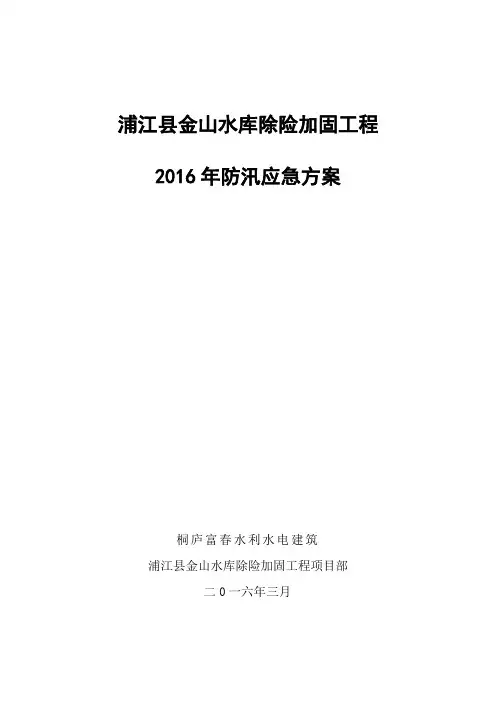 浦江县金山水库除险加固工程

2016年防汛应急方案

桐庐富春水利水电建筑

浦江县金山水库除险加固工程项目部

二0一六年三月